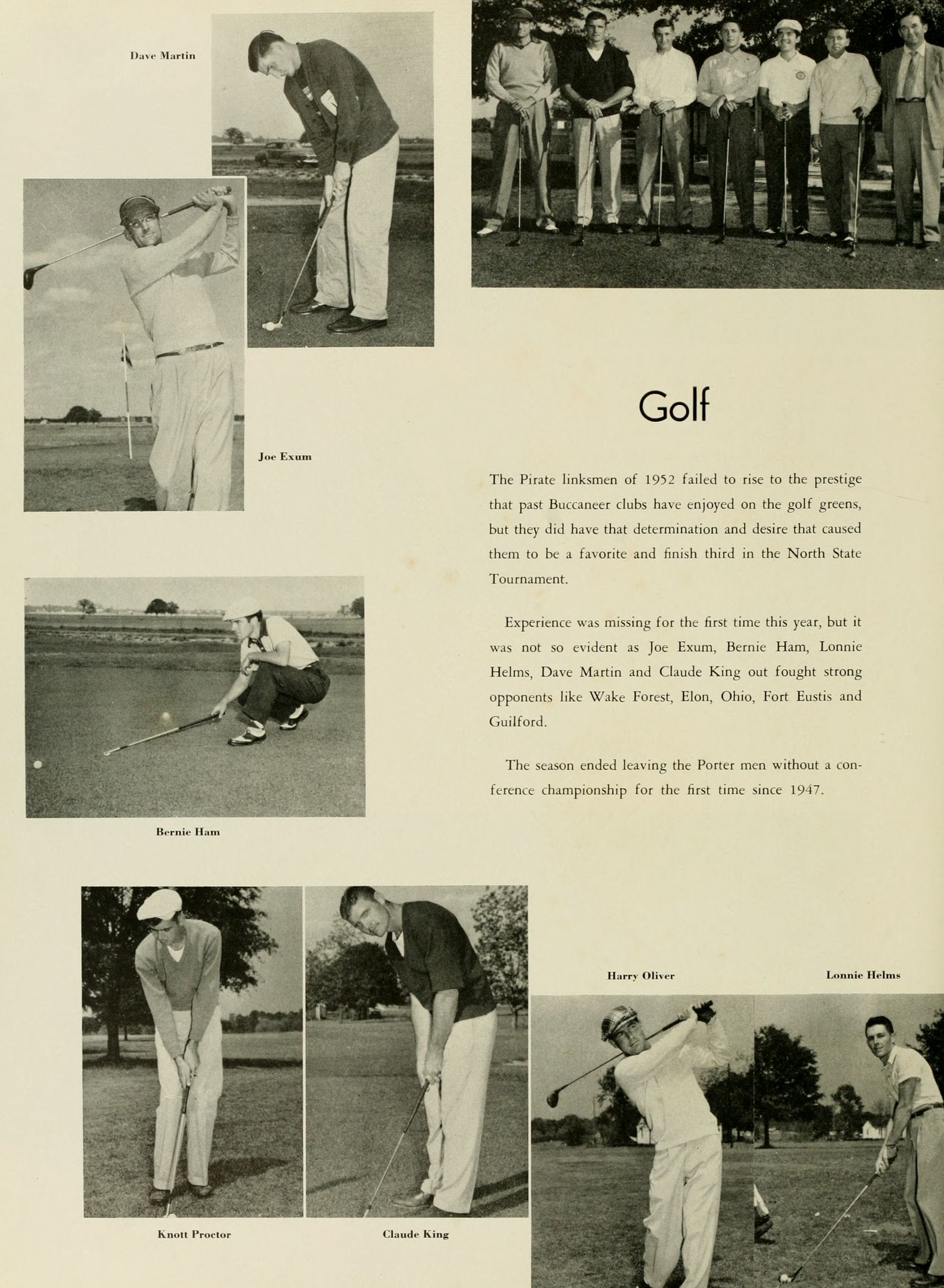 Dave Martin

Joe Exum

Golf

The Pirate linksmen of 1952 failed to rise to the prestige that past Buccaneer clubs have enjoyed on the golf greens, but they did have that determination and desire that caused them to be a favorite and finish third in the North State Tournament.

Experience was missing for the first time this year, but it was not so evident as Joe Exum, Bernie Ham, Lonnie Helms, Dave Martin and Claude King out fought strong opponents like Wake Forest, Elon, Ohio, Fort Eustis and Guilford.

The season ended leaving the Porter men without a conference championship for the first time since 1947.

Bernie Ham

Harry Oliver

Lonnie Helms

Knott Proctor

Claude King